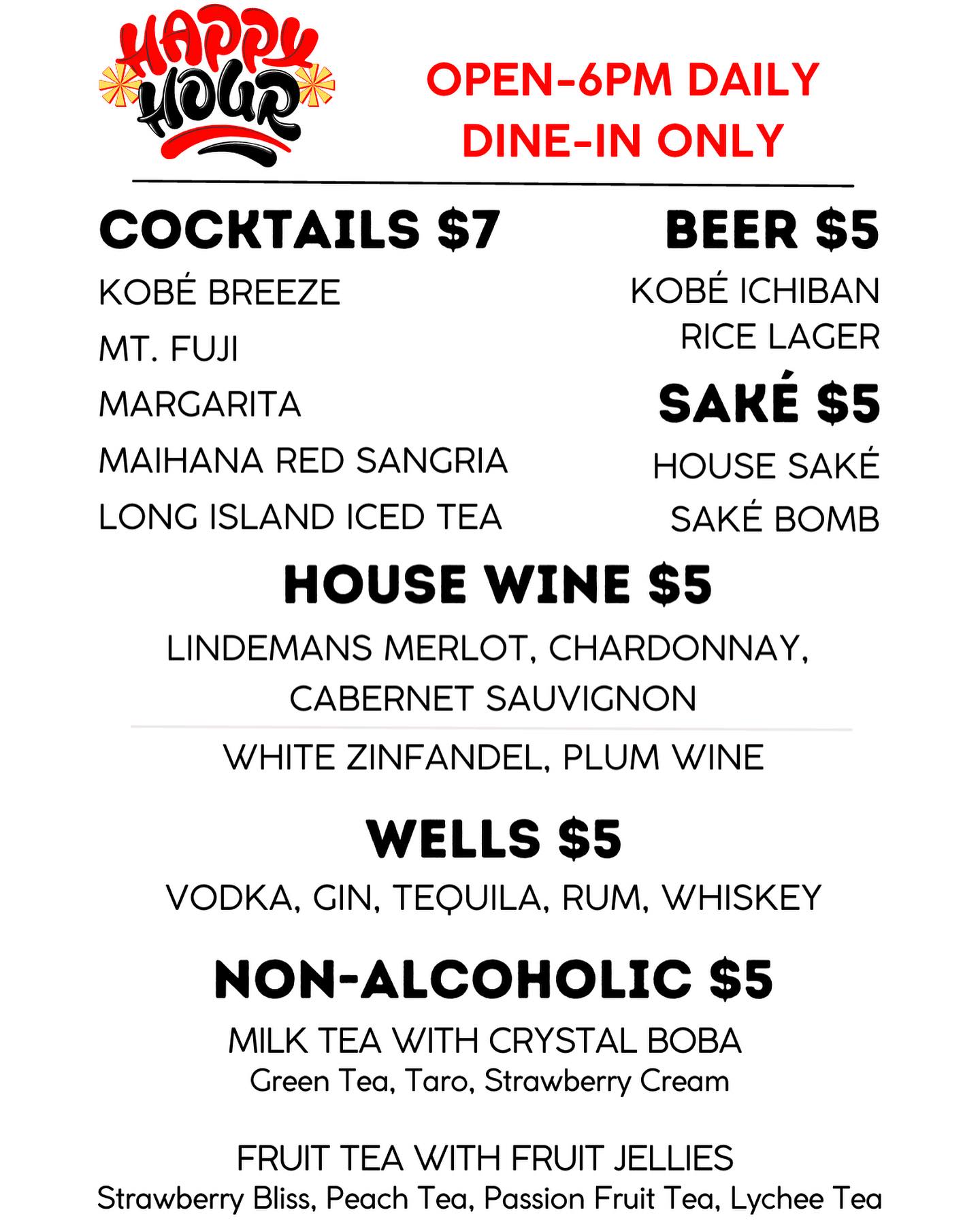 HAPPY HOUR

OPEN-6PM DAILY
DINE-IN ONLY

COCKTAILS $7

KOBÉ BREEZE
MT. FUJI
MARGARITA
MAIHANA RED SANGRIA
LONG ISLAND ICED TEA

BEER $5

KOBÉ ICHIBAN
RICE LAGER

SAKÉ $5

HOUSE SAKÉ
SAKÉ BOMB

HOUSE WINE $5

LINDEMANS MERLOT, CHARDONNAY, CABERNET SAUVIGNON

WHITE ZINFANDEL, PLUM WINE

WELLS $5

VODKA, GIN, TEQUILA, RUM, WHISKEY

NON-ALCOHOLIC $5

MILK TEA WITH CRYSTAL BOBA
Green Tea, Taro, Strawberry Cream

FRUIT TEA WITH FRUIT JELLIES
Strawberry Bliss, Peach Tea, Passion Fruit Tea, Lychee Tea